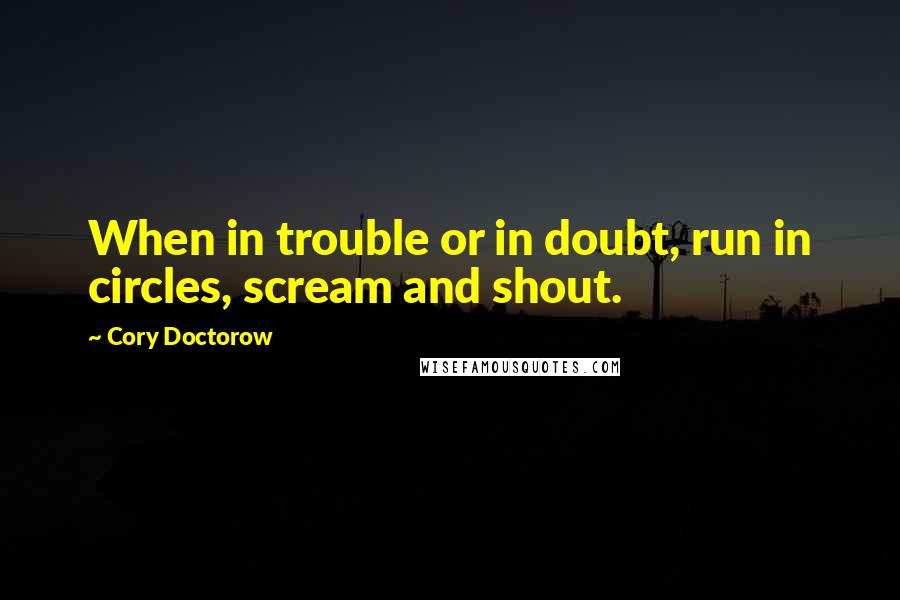 When in trouble or in doubt, run in circles, scream and shout.

~ Cory Doctorow

WISEFAMOUSQUOTES.COM